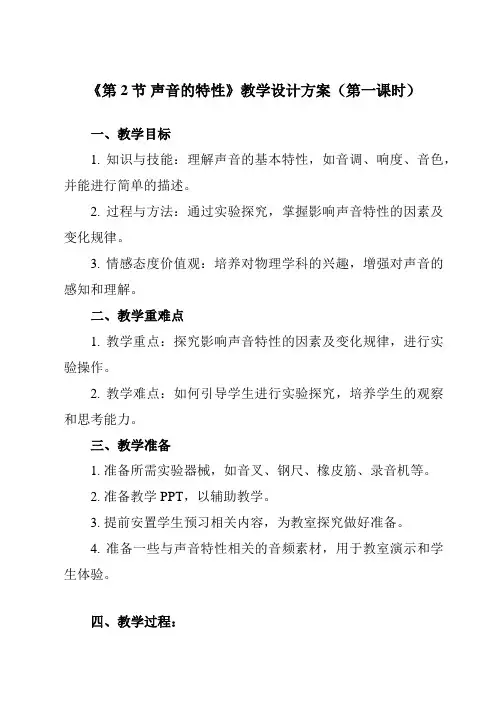 《第 2 节 声音的特性》教学设计方案（第一课时）

一、教学目标

1. 知识与技能：理解声音的基本特性，如音调、响度、音色，并能进行简单的描述。

2. 过程与方法：通过实验探究，掌握影响声音特性的因素及变化规律。

3. 情感态度价值观：培养对物理学科的兴趣，增强对声音的感知和理解。

二、教学重难点

1. 教学重点：探究影响声音特性的因素及变化规律，进行实验操作。

2. 教学难点：如何引导学生进行实验探究，培养学生的观察和思考能力。

三、教学准备

1. 准备所需实验器械，如音叉、钢尺、橡皮筋、录音机等。

2. 准备教学 PPT，以辅助教学。

3. 提前安置学生预习相关内容，为教室探究做好准备。

4. 准备一些与声音特性相关的音频素材，用于教室演示和学生体验。

四、教学过程：